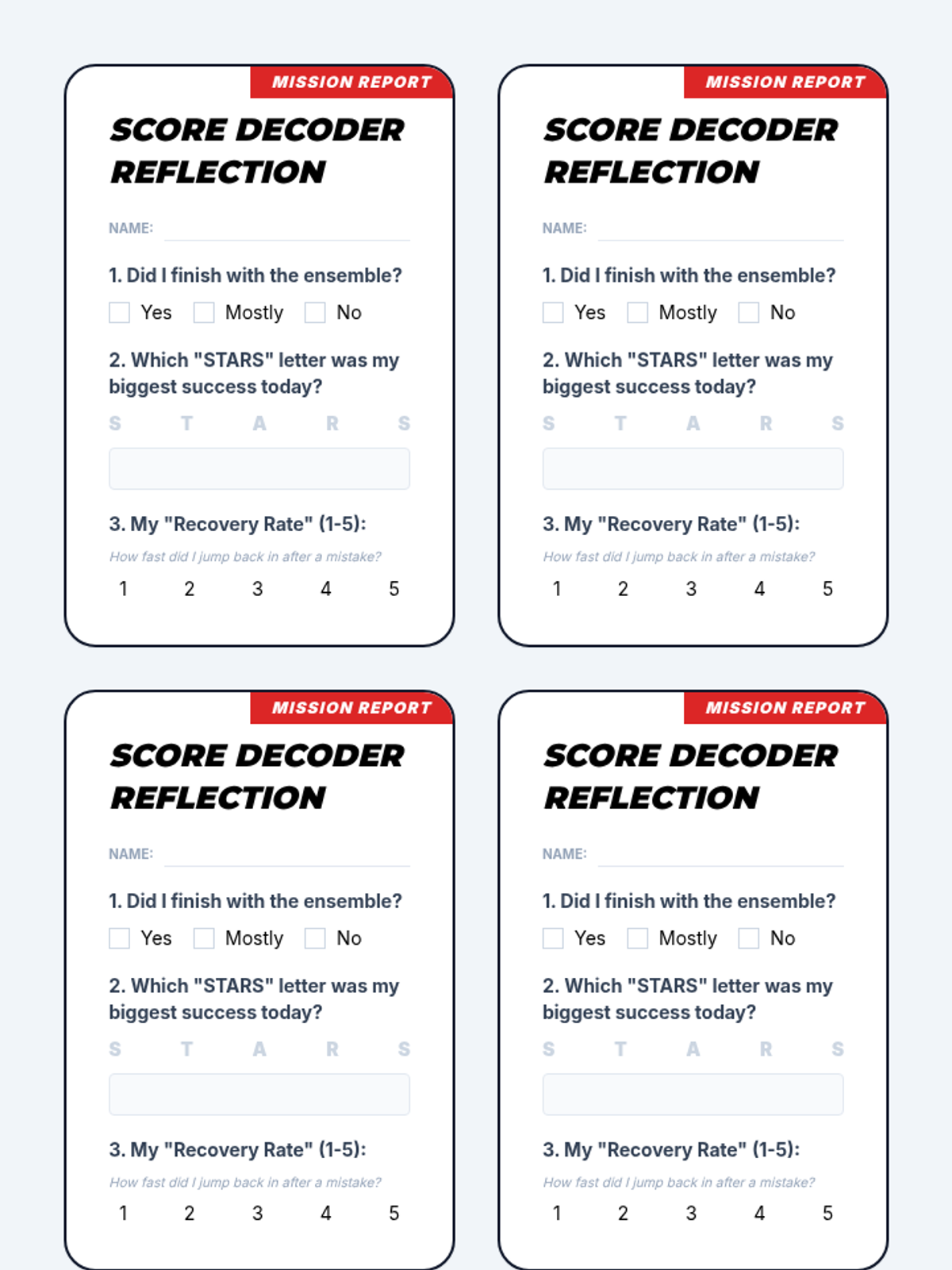 MISSION REPORT

SCORE DECODER REFLECTION

NAME:

1. Did I finish with the ensemble?

Yes Mostly No

2. Which "STARS" letter was my biggest success today?

S T A R S

3. My "Recovery Rate" (1-5):

How fast did I jump back in after a mistake?

1 2 3 4 5

MISSION REPORT

SCORE DECODER REFLECTION

NAME:

1. Did I finish with the ensemble?

Yes Mostly No

2. Which "STARS" letter was my biggest success today?

S T A R S

3. My "Recovery Rate" (1-5):

How fast did I jump back in after a mistake?

1 2 3 4 5

MISSION REPORT

SCORE DECODER REFLECTION

NAME:

1. Did I finish with the ensemble?

Yes Mostly No

2. Which "STARS" letter was my biggest success today?

S T A R S

3. My "Recovery Rate" (1-5):

How fast did I jump back in after a mistake?

1 2 3 4 5

MISSION REPORT

SCORE DECODER REFLECTION

NAME:

1. Did I finish with the ensemble?

Yes Mostly No

2. Which "STARS" letter was my biggest success today?

S T A R S

3. My "Recovery Rate" (1-5):

How fast did I jump back in after a mistake?

1 2 3 4 5